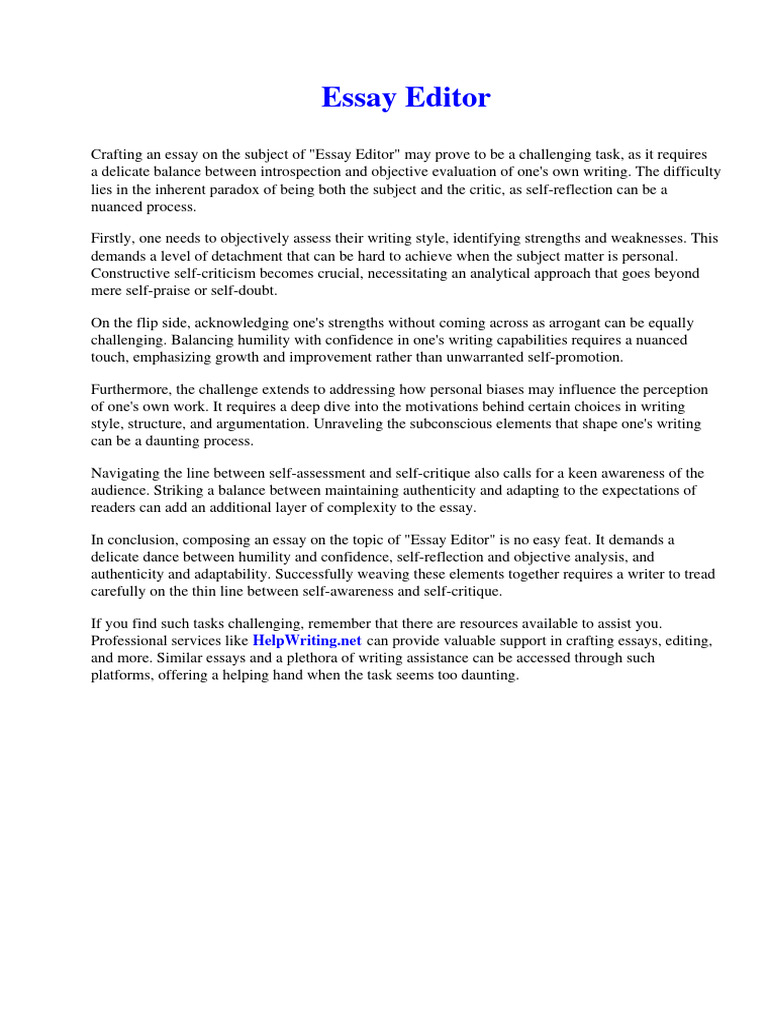 Essay Editor

Crafting an essay on the subject of "Essay Editor" may prove to be a challenging task, as it requires a delicate balance between introspection and objective evaluation of one's own writing. The difficulty lies in the inherent paradox of being both the subject and the critic, as self-reflection can be a nuanced process.

Firstly, one needs to objectively assess their writing style, identifying strengths and weaknesses. This demands a level of detachment that can be hard to achieve when the subject matter is personal. Constructive self-criticism becomes crucial, necessitating an analytical approach that goes beyond mere self-praise or self-doubt.

On the flip side, acknowledging one's strengths without coming across as arrogant can be equally challenging. Balancing humility with confidence in one's writing capabilities requires a nuanced touch, emphasizing growth and improvement rather than unwarranted self-promotion.

Furthermore, the challenge extends to addressing how personal biases may influence the perception of one's own work. It requires a deep dive into the motivations behind certain choices in writing style, structure, and argumentation. Unraveling the subconscious elements that shape one's writing can be a daunting process.

Navigating the line between self-assessment and self-critique also calls for a keen awareness of the audience. Striking a balance between maintaining authenticity and adapting to the expectations of readers can add an additional layer of complexity to the essay.

In conclusion, composing an essay on the topic of "Essay Editor" is no easy feat. It demands a delicate dance between humility and confidence, self-reflection and objective analysis, and authenticity and adaptability. Successfully weaving these elements together requires a writer to tread carefully on the thin line between self-awareness and self-critique.

If you find such tasks challenging, remember that there are resources available to assist you. Professional services like HelpWriting.net can provide valuable support in crafting essays, editing, and more. Similar essays and a plethora of writing assistance can be accessed through such platforms, offering a helping hand when the task seems too daunting.